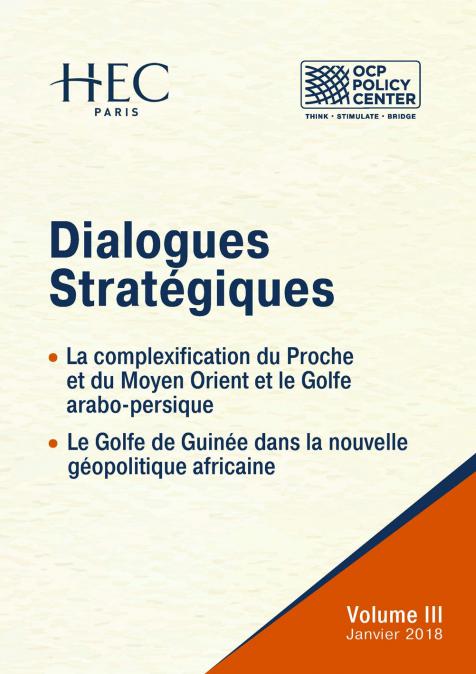 HEC
PARIS

OCP
POLICY
CENTER
THINK • STIMULATE • BRIDGE

Dialogues
Stratégiques

• La complexification du Proche et du Moyen Orient et le Golfe arabo-persique

• Le Golfe de Guinée dans la nouvelle géopolitique africaine

Volume III
Janvier 2018